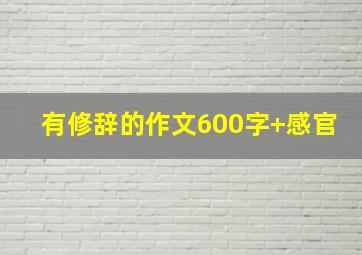 有修辞的作文600字+感官